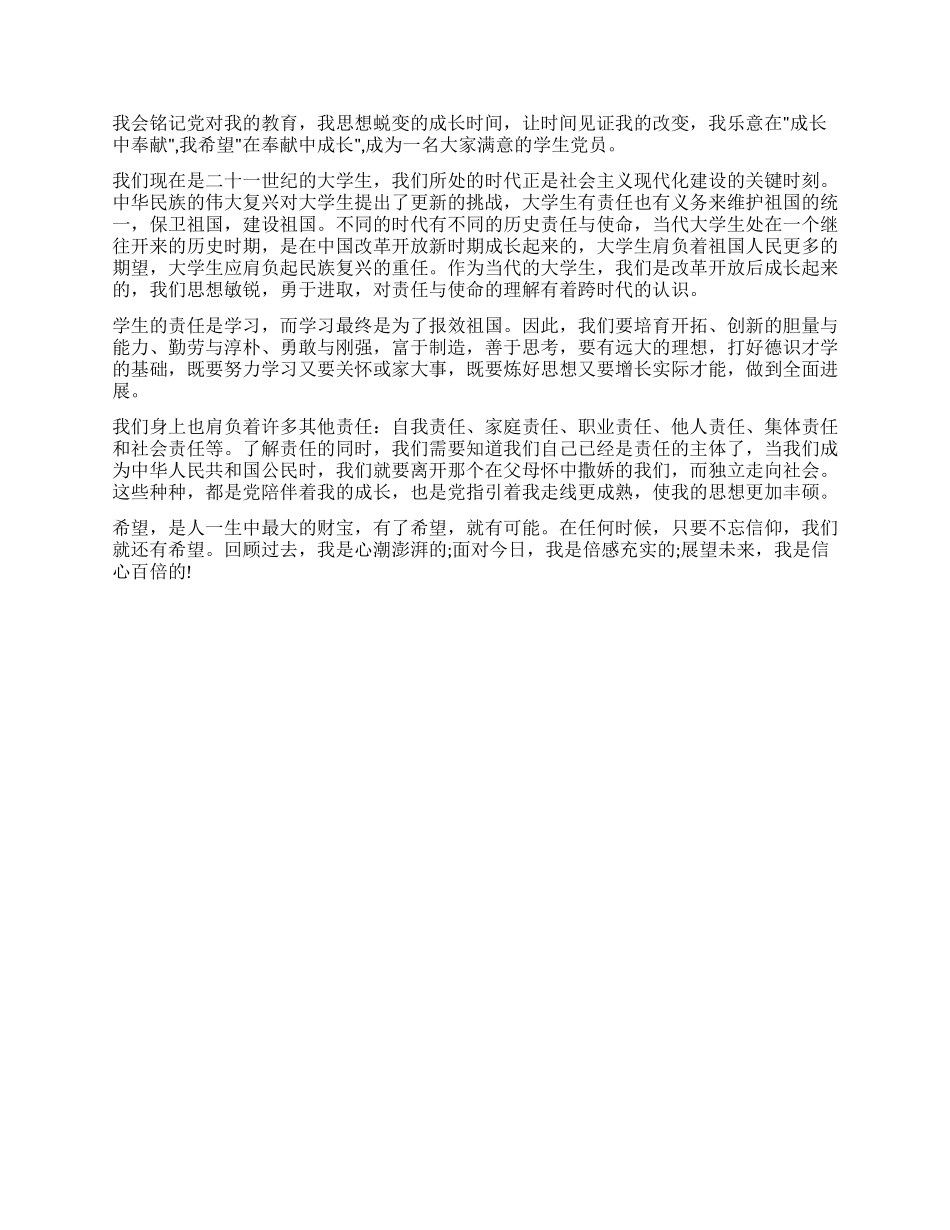 我会铭记党对我的教育，我思想蜕变的成长时间，让时间见证我的改变，我乐意在"成长中奉献",我希望"在奉献中成长",成为一名大家满意的学生党员。

我们现在是二十一世纪的大学生，我们所处的时代正是社会主义现代化建设的关键时刻。中华民族的伟大复兴对大学生提出了更新的挑战，大学生有责任也有义务来维护祖国的统一，保卫祖国，建设祖国。不同的时代有不同的历史责任与使命，当代大学生处在一个继往开来的历史时期，是在中国改革开放新时期成长起来的，大学生肩负着祖国人民更多的期望，大学生应肩负起民族复兴的重任。作为当代的大学生，我们是改革开放后成长起来的，我们思想敏锐，勇于进取，对责任与使命的理解有着跨时代的认识。

学生的责任是学习，而学习最终是为了报效祖国。因此，我们要培育开拓、创新的胆量与能力、勤劳与淳朴、勇敢与刚强，富于制造，善于思考，要有远大的理想，打好德识才学的基础，既要努力学习又要关怀或家大事，既要炼好思想又要增长实际才能，做到全面进展。

我们身上也肩负着许多其他责任：自我责任、家庭责任、职业责任、他人责任、集体责任和社会责任等。了解责任的同时，我们需要知道我们自己已经是责任的主体了，当我们成为中华人民共和国公民时，我们就要离开那个在父母怀中撒娇的我们，而独立走向社会。这些种种，都是党陪伴着我的成长，也是党指引着我走线更成熟，使我的思想更加丰硕。

希望，是人一生中最大的财宝，有了希望，就有可能。在任何时候，只要不忘信仰，我们就还有希望。回顾过去，我是心潮澎湃的;面对今日，我是倍感充实的;展望未来，我是信心百倍的!